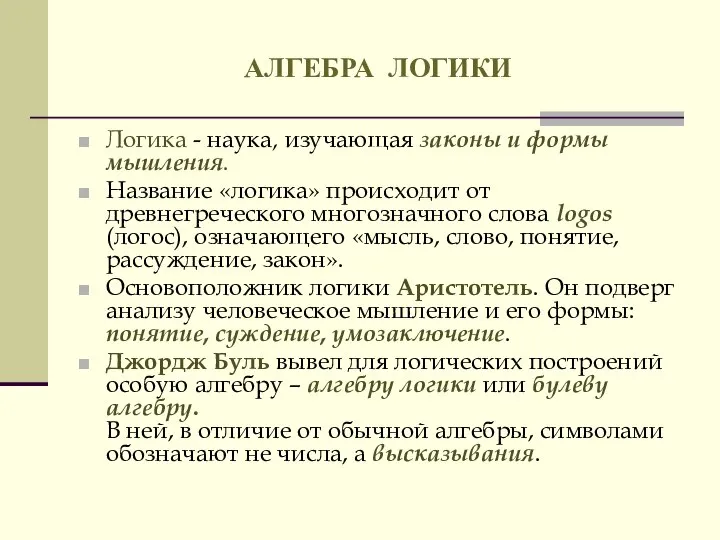 АЛГЕБРА ЛОГИКИ

Логика - наука, изучающая законы и формы мышления.

Название «логика» происходит от древнегреческого многозначного слова logos (логос), означающего «мысль, слово, понятие, рассуждение, закон».

Основоположник логики Аристотель. Он подверг анализу человеческое мышление и его формы: понятие, суждение, умозаключение.

Джордж Буль вывел для логических построений особую алгебру – алгебру логики или булеву алгебру.
В ней, в отличие от обычной алгебры, символами обозначают не числа, а высказывания.